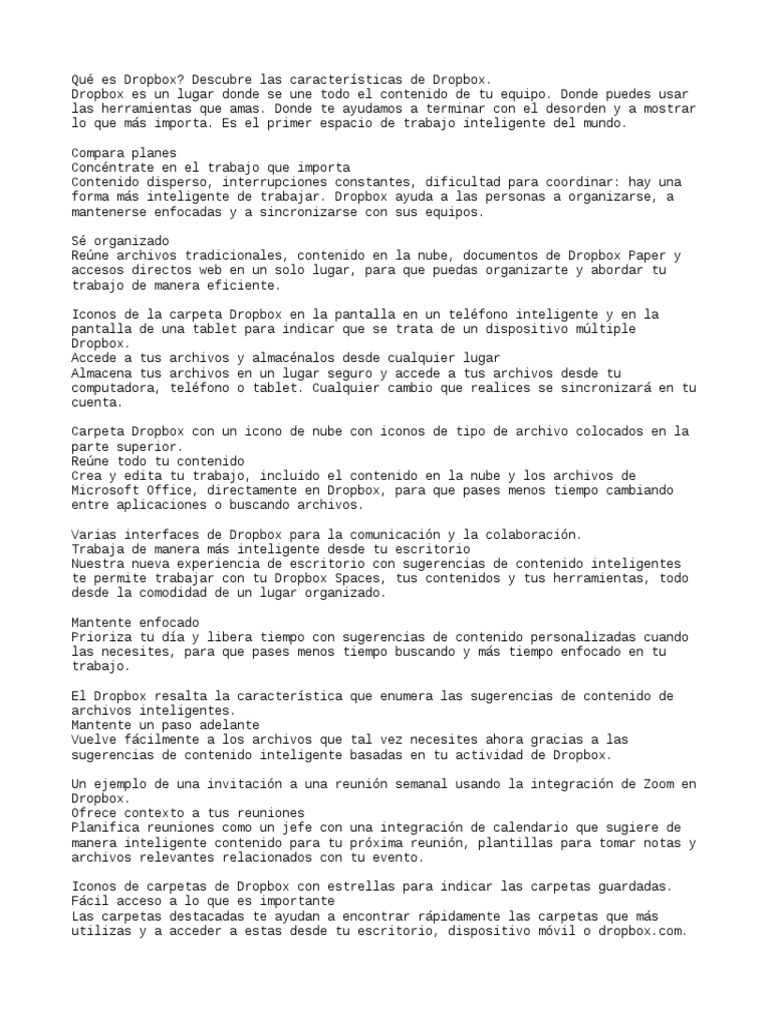 Qué es Dropbox? Descubre las características de Dropbox.
Dropbox es un lugar donde se une todo el contenido de tu equipo. Donde puedes usar las herramientas que amas. Donde te ayudamos a terminar con el desorden y a mostrar lo que más importa. Es el primer espacio de trabajo inteligente del mundo.

Compara planes
Concéntrate en el trabajo que importa
Contenido disperso, interrupciones constantes, dificultad para coordinar: hay una forma más inteligente de trabajar. Dropbox ayuda a las personas a organizarse, a mantenerse enfocadas y a sincronizarse con sus equipos.

Sé organizado
Reúne archivos tradicionales, contenido en la nube, documentos de Dropbox Paper y accesos directos web en un solo lugar, para que puedas organizarte y abordar tu trabajo de manera eficiente.

Iconos de la carpeta Dropbox en la pantalla en un teléfono inteligente y en la pantalla de una tablet para indicar que se trata de un dispositivo múltiple Dropbox.
Accede a tus archivos y almacénalos desde cualquier lugar
Almacena tus archivos en un lugar seguro y accede a tus archivos desde tu computadora, teléfono o tablet. Cualquier cambio que realices se sincronizará en tu cuenta.

Carpeta Dropbox con un icono de nube con iconos de tipo de archivo colocados en la parte superior.
Reúne todo tu contenido
Crea y edita tu trabajo, incluido el contenido en la nube y los archivos de Microsoft Office, directamente en Dropbox, para que pases menos tiempo cambiando entre aplicaciones o buscando archivos.

Varias interfaces de Dropbox para la comunicación y la colaboración.
Trabaja de manera más inteligente desde tu escritorio
Nuestra nueva experiencia de escritorio con sugerencias de contenido inteligentes te permite trabajar con tu Dropbox Spaces, tus contenidos y tus herramientas, todo desde la comodidad de un lugar organizado.

Mantente enfocado
Prioriza tu día y libera tiempo con sugerencias de contenido personalizadas cuando las necesites, para que pases menos tiempo buscando y más tiempo enfocado en tu trabajo.

El Dropbox resalta la característica que enumera las sugerencias de contenido de archivos inteligentes.
Mantente un paso adelante
Vuelve fácilmente a los archivos que tal vez necesites ahora gracias a las sugerencias de contenido inteligente basadas en tu actividad de Dropbox.

Un ejemplo de una invitación a una reunión semanal usando la integración de Zoom en Dropbox.
Ofrece contexto a tus reuniones
Planifica reuniones como un jefe con una integración de calendario que sugiere de manera inteligente contenido para tu próxima reunión, plantillas para tomar notas y archivos relevantes relacionados con tu evento.

Iconos de carpetas de Dropbox con estrellas para indicar las carpetas guardadas.
Fácil acceso a lo que es importante
Las carpetas destacadas te ayudan a encontrar rápidamente las carpetas que más utilizas y a acceder a estas desde tu escritorio, dispositivo móvil o dropbox.com.